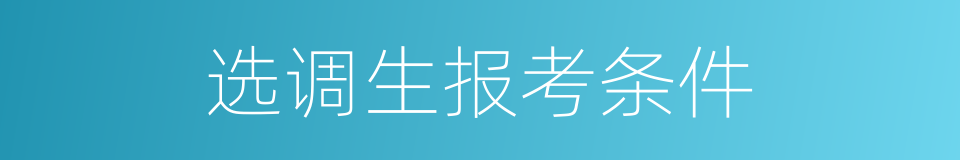 选调生报考条件